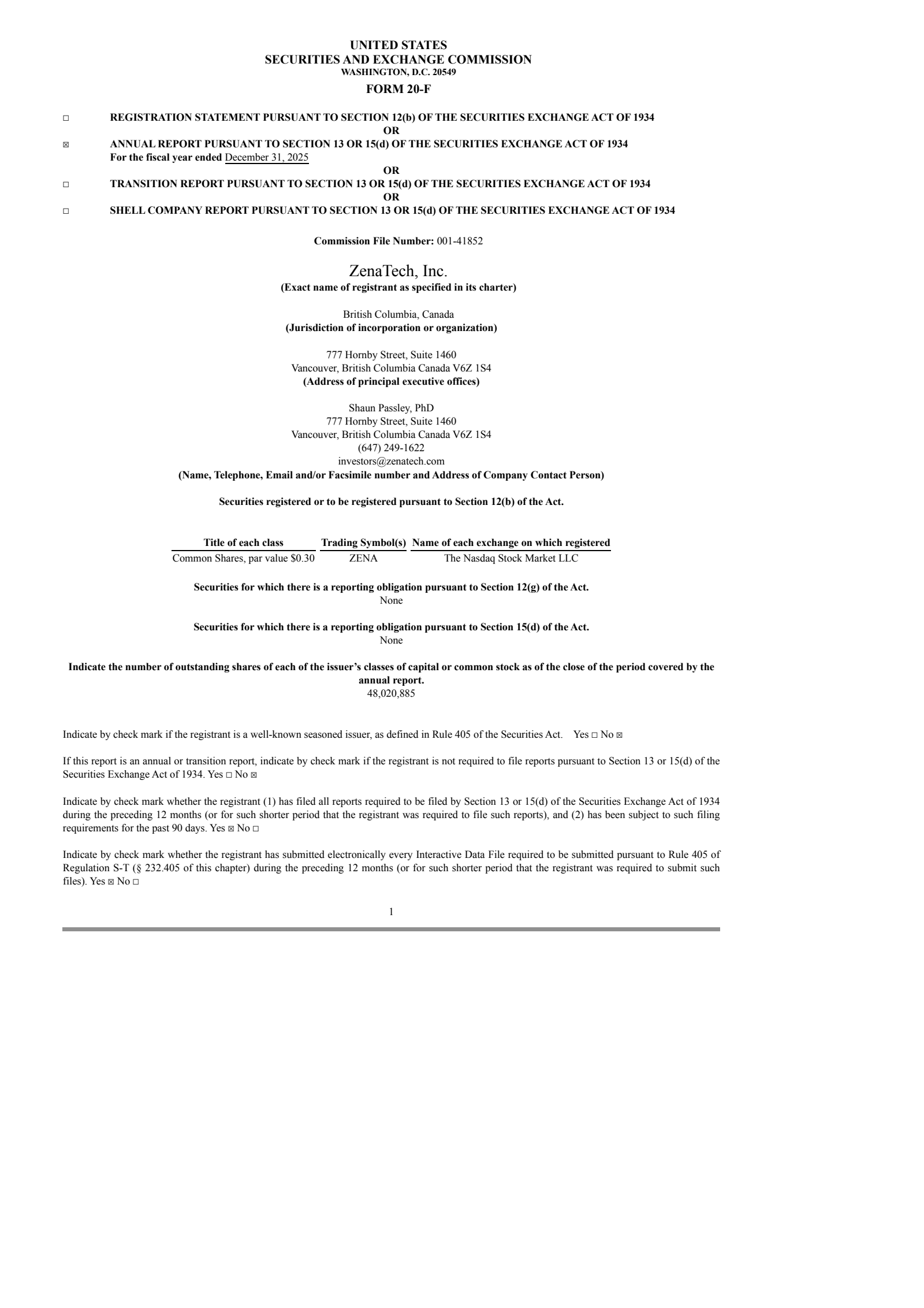 UNITED STATES
SECURITIES AND EXCHANGE COMMISSION
WASHINGTON, D.C. 20549

FORM 20-F

☐ REGISTRATION STATEMENT PURSUANT TO SECTION 12(b) OF THE SECURITIES EXCHANGE ACT OF 1934

OR

☒ ANNUAL REPORT PURSUANT TO SECTION 13 OR 15(d) OF THE SECURITIES EXCHANGE ACT OF 1934
For the fiscal year ended December 31, 2025

OR

☐ TRANSITION REPORT PURSUANT TO SECTION 13 OR 15(d) OF THE SECURITIES EXCHANGE ACT OF 1934

OR

☐ SHELL COMPANY REPORT PURSUANT TO SECTION 13 OR 15(d) OF THE SECURITIES EXCHANGE ACT OF 1934

Commission File Number: 001-41852

ZenaTech, Inc.
(Exact name of registrant as specified in its charter)

British Columbia, Canada
(Jurisdiction of incorporation or organization)

777 Hornby Street, Suite 1460
Vancouver, British Columbia Canada V6Z 1S4
(Address of principal executive offices)

Shaun Passley, PhD
777 Hornby Street, Suite 1460
Vancouver, British Columbia Canada V6Z 1S4
(647) 249-1622
investors@zenatech.com
(Name, Telephone, Email and/or Facsimile number and Address of Company Contact Person)

Securities registered or to be registered pursuant to Section 12(b) of the Act.

| Title of each class | Trading Symbol(s) | Name of each exchange on which registered |
|---|---|---|
| Common Shares, par value $0.30 | ZENA | The Nasdaq Stock Market LLC |

Securities for which there is a reporting obligation pursuant to Section 12(g) of the Act.
None

Securities for which there is a reporting obligation pursuant to Section 15(d) of the Act.
None

Indicate the number of outstanding shares of each of the issuer's classes of capital or common stock as of the close of the period covered by the annual report.
48,020,885

Indicate by check mark if the registrant is a well-known seasoned issuer, as defined in Rule 405 of the Securities Act. Yes ☐ No ☒

If this report is an annual or transition report, indicate by check mark if the registrant is not required to file reports pursuant to Section 13 or 15(d) of the Securities Exchange Act of 1934. Yes ☐ No ☒

Indicate by check mark whether the registrant (1) has filed all reports required to be filed by Section 13 or 15(d) of the Securities Exchange Act of 1934 during the preceding 12 months (or for such shorter period that the registrant was required to file such reports), and (2) has been subject to such filing requirements for the past 90 days. Yes ☒ No ☐

Indicate by check mark whether the registrant has submitted electronically every Interactive Data File required to be submitted pursuant to Rule 405 of Regulation S-T (§ 232.405 of this chapter) during the preceding 12 months (or for such shorter period that the registrant was required to submit such files). Yes ☒ No ☐

1